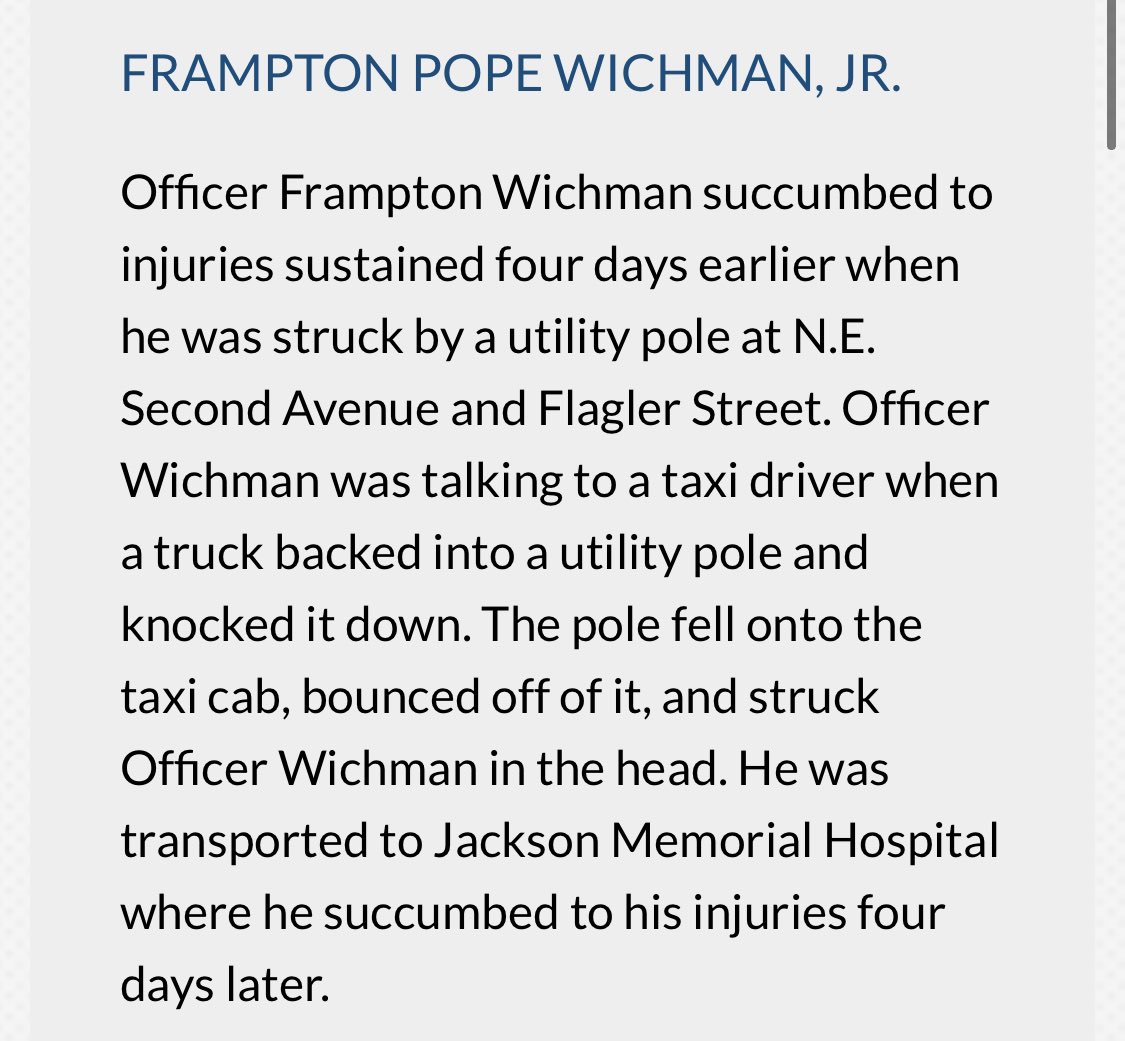 FRAMPTON POPE WICHMAN, JR.

Officer Frampton Wichman succumbed to injuries sustained four days earlier when he was struck by a utility pole at N.E. Second Avenue and Flagler Street. Officer Wichman was talking to a taxi driver when a truck backed into a utility pole and knocked it down. The pole fell onto the taxi cab, bounced off of it, and struck Officer Wichman in the head. He was transported to Jackson Memorial Hospital where he succumbed to his injuries four days later.